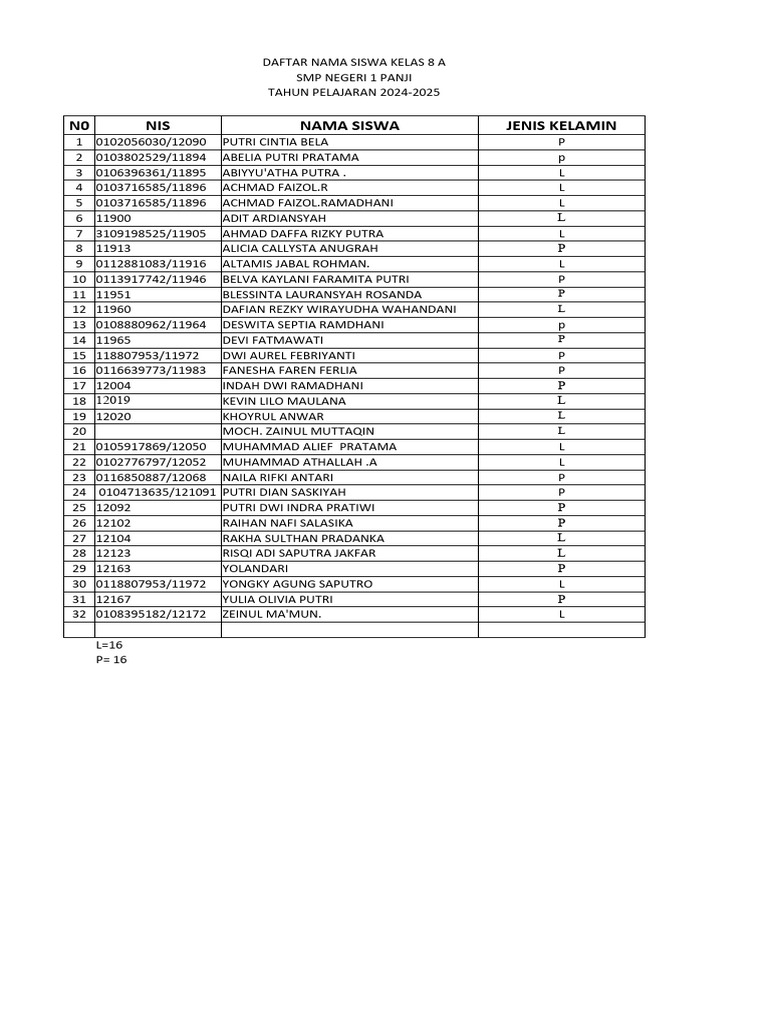 DAFTAR NAMA SISWA KELAS 8 A
SMP NEGERI 1 PANJI
TAHUN PELAJARAN 2024-2025

| N0 | NIS | NAMA SISWA | JENIS KELAMIN |
|---|---|---|---|
| 1 | 0102056030/12090 | PUTRI CINTIA BELA | P |
| 2 | 0103802529/11894 | ABELIA PUTRI PRATAMA | p |
| 3 | 0106396361/11895 | ABIYYU'ATHA PUTRA . | L |
| 4 | 0103716585/11896 | ACHMAD FAIZOL.R | L |
| 5 | 0103716585/11896 | ACHMAD FAIZOL.RAMADHANI | L |
| 6 | 11900 | ADIT ARDIANSYAH | L |
| 7 | 3109198525/11905 | AHMAD DAFFA RIZKY PUTRA | L |
| 8 | 11913 | ALICIA CALLYSTA ANUGRAH | P |
| 9 | 0112881083/11916 | ALTAMIS JABAL ROHMAN. | L |
| 10 | 0113917742/11946 | BELVA KAYLANI FARAMITA PUTRI | P |
| 11 | 11951 | BLESSINTA LAURANSYAH ROSANDA | P |
| 12 | 11960 | DAFIAN REZKY WIRAYUDHA WAHANDANI | L |
| 13 | 0108880962/11964 | DESWITA SEPTIA RAMDHANI | p |
| 14 | 11965 | DEVI FATMAWATI | P |
| 15 | 118807953/11972 | DWI AUREL FEBRIYANTI | P |
| 16 | 0116639773/11983 | FANESHA FAREN FERLIA | P |
| 17 | 12004 | INDAH DWI RAMADHANI | P |
| 18 | 12019 | KEVIN LILO MAULANA | L |
| 19 | 12020 | KHOYRUL ANWAR | L |
| 20 | | MOCH. ZAINUL MUTTAQIN | L |
| 21 | 0105917869/12050 | MUHAMMAD ALIEF PRATAMA | L |
| 22 | 0102776797/12052 | MUHAMMAD ATHALLAH .A | L |
| 23 | 0116850887/12068 | NAILA RIFKI ANTARI | P |
| 24 | 0104713635/121091 | PUTRI DIAN SASKIYAH | P |
| 25 | 12092 | PUTRI DWI INDRA PRATIWI | P |
| 26 | 12102 | RAIHAN NAFI SALASIKA | P |
| 27 | 12104 | RAKHA SULTHAN PRADANKA | L |
| 28 | 12123 | RISQI ADI SAPUTRA JAKFAR | L |
| 29 | 12163 | YOLANDARI | P |
| 30 | 0118807953/11972 | YONGKY AGUNG SAPUTRO | L |
| 31 | 12167 | YULIA OLIVIA PUTRI | P |
| 32 | 0108395182/12172 | ZEINUL MA'MUN. | L |
| | | | |

L=16
P= 16